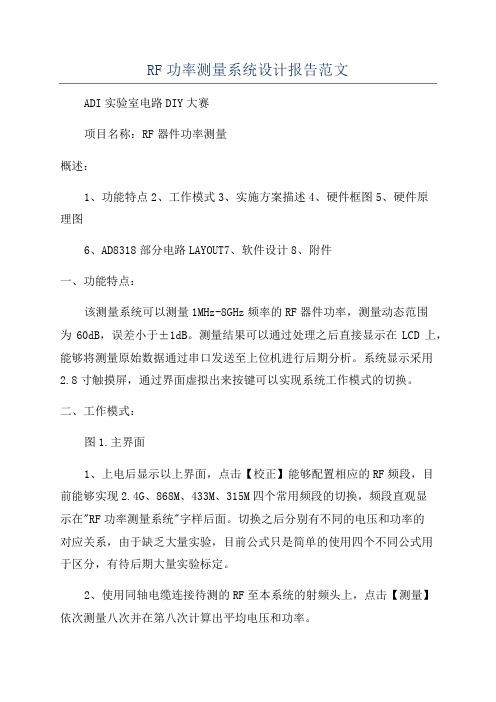 RF 功率测量系统设计报告范文

ADI 实验室电路 DIY 大赛

项目名称：RF 器件功率测量

概述：

1、功能特点 2、工作模式 3、实施方案描述 4、硬件框图 5、硬件原理图

6、AD8318 部分电路 LAYOUT7、软件设计 8、附件

一、功能特点：

该测量系统可以测量 1MHz-8GHz 频率的 RF 器件功率，测量动态范围为 60dB，误差小于±1dB。测量结果可以通过处理之后直接显示在 LCD 上，能够将测量原始数据通过串口发送至上位机进行后期分析。系统显示采用 2.8 寸触摸屏，通过界面虚拟出来按键可以实现系统工作模式的切换。

二、工作模式：

图 1.主界面

1、上电后显示以上界面，点击【校正】能够配置相应的 RF 频段，目前能够实现 2.4G、868M、433M、315M 四个常用频段的切换，频段直观显示在"RF 功率测量系统"字样后面。切换之后分别有不同的电压和功率的对应关系，由于缺乏大量实验，目前公式只是简单的使用四个不同公式用于区分，有待后期大量实验标定。

2、使用同轴电缆连接待测的 RF 至本系统的射频头上，点击【测量】依次测量八次并在第八次计算出平均电压和功率。